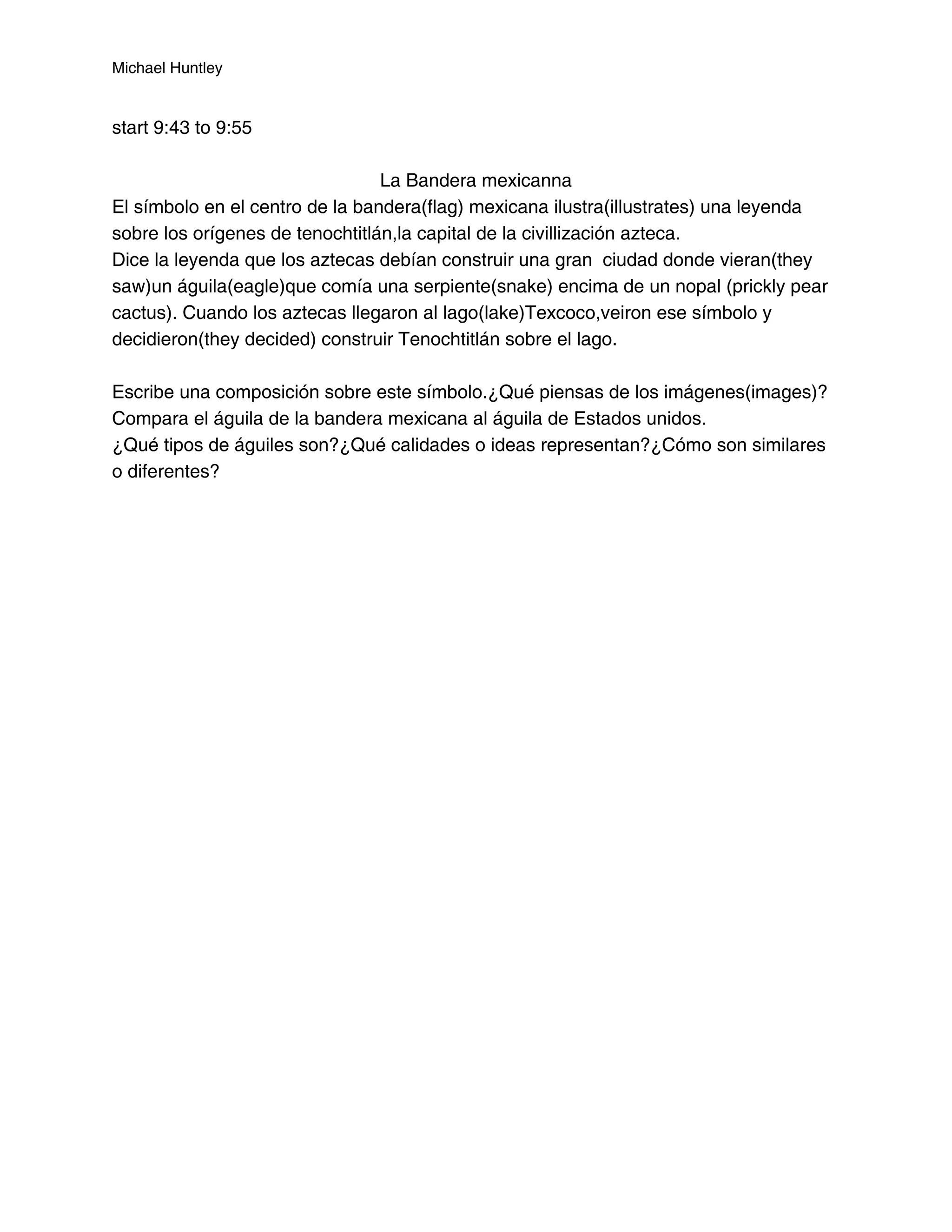 Michael Huntley

start 9:43 to 9:55

La Bandera mexicanna

El símbolo en el centro de la bandera(flag) mexicana ilustra(illustrates) una leyenda sobre los orígenes de tenochtitlán,la capital de la civillización azteca.
Dice la leyenda que los aztecas debían construir una gran ciudad donde vieran(they saw)un águila(eagle)que comía una serpiente(snake) encima de un nopal (prickly pear cactus). Cuando los aztecas llegaron al lago(lake)Texcoco,veiron ese símbolo y decidieron(they decided) construir Tenochtitlán sobre el lago.

Escribe una composición sobre este símbolo.¿Qué piensas de los imágenes(images)? Compara el águila de la bandera mexicana al águila de Estados unidos.
¿Qué tipos de águiles son?¿Qué calidades o ideas representan?¿Cómo son similares o diferentes?